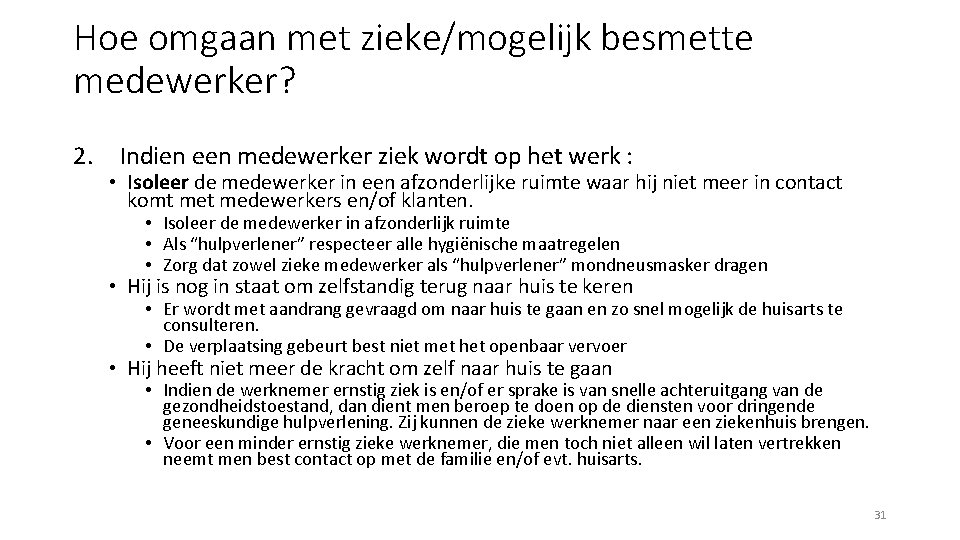 Hoe omgaan met zieke/mogelijk besmette medewerker?

2. Indien een medewerker ziek wordt op het werk :

• Isoleer de medewerker in een afzonderlijke ruimte waar hij niet meer in contact komt met medewerkers en/of klanten.
  • Isoleer de medewerker in afzonderlijk ruimte
  • Als "hulpverlener" respecteer alle hygiënische maatregelen
  • Zorg dat zowel zieke medewerker als "hulpverlener" mondneusmasker dragen
• Hij is nog in staat om zelfstandig terug naar huis te keren
  • Er wordt met aandrang gevraagd om naar huis te gaan en zo snel mogelijk de huisarts te consulteren.
  • De verplaatsing gebeurt best niet met het openbaar vervoer
• Hij heeft niet meer de kracht om zelf naar huis te gaan
  • Indien de werknemer ernstig ziek is en/of er sprake is van snelle achteruitgang van de gezondheidstoestand, dan dient men beroep te doen op de diensten voor dringende geneeskundige hulpverlening. Zij kunnen de zieke werknemer naar een ziekenhuis brengen.
  • Voor een minder ernstig zieke werknemer, die men toch niet alleen wil laten vertrekken neemt men best contact op met de familie en/of evt. huisarts.

31